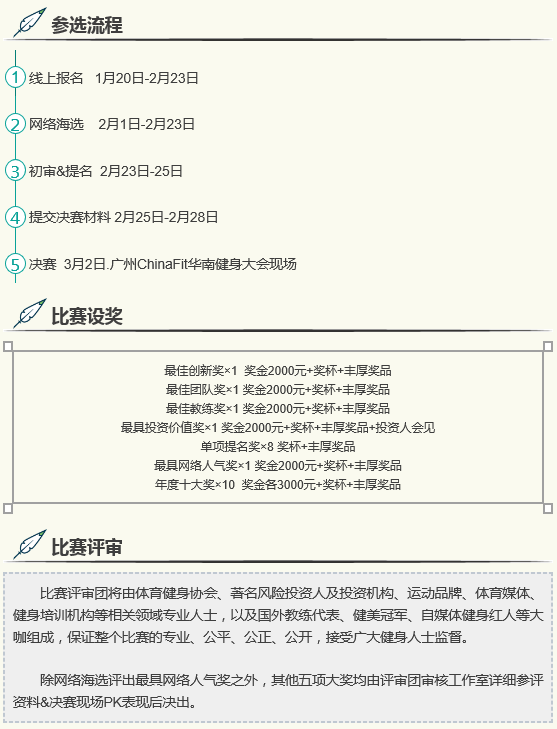 参选流程

1 线上报名 1月20日-2月23日

2 网络海选 2月1日-2月23日

3 初审&提名 2月23日-25日

4 提交决赛材料 2月25日-2月28日

5 决赛 3月2日.广州ChinaFit华南健身大会现场

比赛设奖

最佳创新奖×1 奖金2000元+奖杯+丰厚奖品
最佳团队奖×1 奖金2000元+奖杯+丰厚奖品
最佳教练奖×1 奖金2000元+奖杯+丰厚奖品
最具投资价值奖×1 奖金2000元+奖杯+丰厚奖品+投资人会见
单项提名奖×8 奖杯+丰厚奖品
最具网络人气奖×1 奖金2000元+奖杯+丰厚奖品
年度十大奖×10 奖金各3000元+奖杯+丰厚奖品

比赛评审

比赛评审团将由体育健身协会、著名风险投资人及投资机构、运动品牌、体育媒体、健身培训机构等相关领域专业人士，以及国外教练代表、健美冠军、自媒体健身红人等大咖组成，保证整个比赛的专业、公平、公正、公开，接受广大健身人士监督。

除网络海选评出最具网络人气奖之外，其他五项大奖均由评审团审核工作室详细参评资料&决赛现场PK表现后决出。